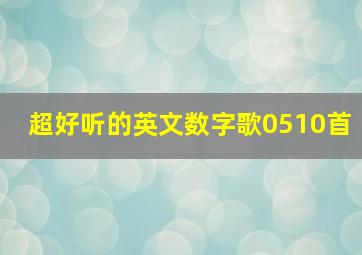 超好听的英文数字歌0510首